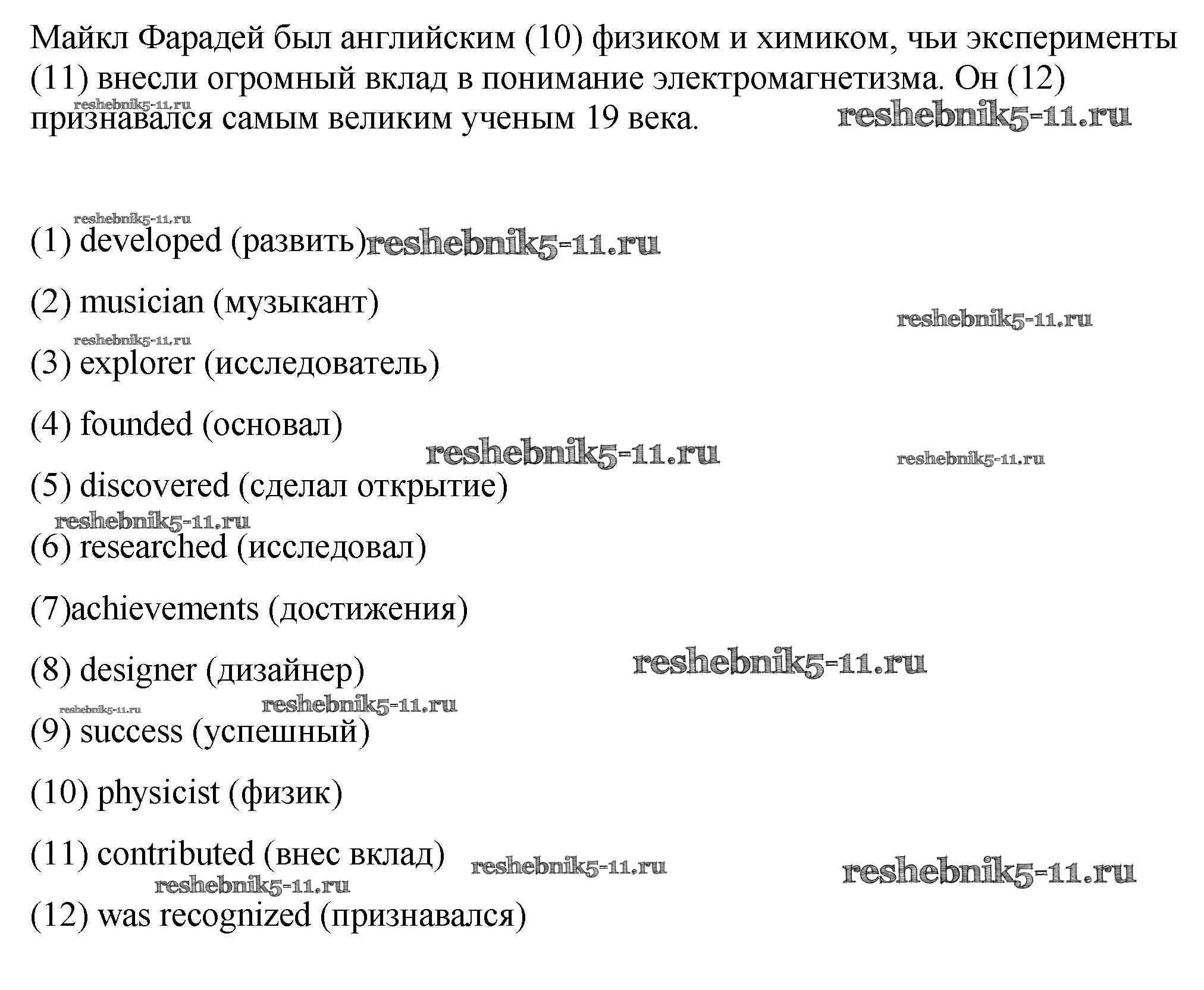 Майкл Фарадей был английским (10) физиком и химиком, чьи эксперименты (11) внесли огромный вклад в понимание электромагнетизма. Он (12) признавался самым великим ученым 19 века.

(1) developed (развить)

(2) musician (музыкант)

(3) explorer (исследователь)

(4) founded (основал)

(5) discovered (сделал открытие)

(6) researched (исследовал)

(7)achievements (достижения)

(8) designer (дизайнер)

(9) success (успешный)

(10) physicist (физик)

(11) contributed (внес вклад)

(12) was recognized (признавался)

reshebnik5-11.ru